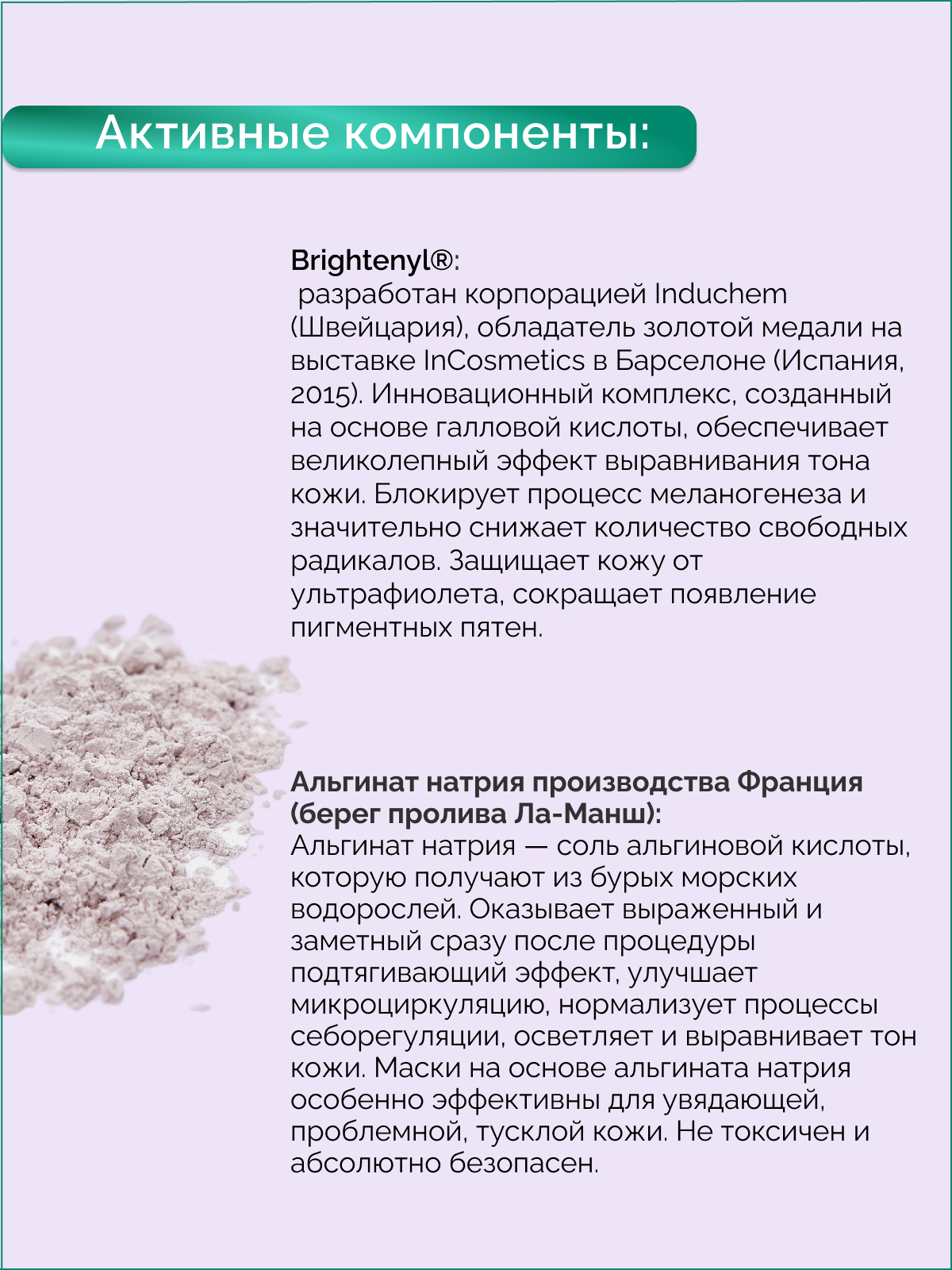 Активные компоненты:

Brightenyl®:
разработан корпорацией Induchem (Швейцария), обладатель золотой медали на выставке InCosmetics в Барселоне (Испания, 2015). Инновационный комплекс, созданный на основе галловой кислоты, обеспечивает великолепный эффект выравнивания тона кожи. Блокирует процесс меланогенеза и значительно снижает количество свободных радикалов. Защищает кожу от ультрафиолета, сокращает появление пигментных пятен.

Альгинат натрия производства Франция (берег пролива Ла-Манш):
Альгинат натрия — соль альгиновой кислоты, которую получают из бурых морских водорослей. Оказывает выраженный и заметный сразу после процедуры подтягивающий эффект, улучшает микроциркуляцию, нормализует процессы себорегуляции, осветляет и выравнивает тон кожи. Маски на основе альгината натрия особенно эффективны для увядающей, проблемной, тусклой кожи. Не токсичен и абсолютно безопасен.